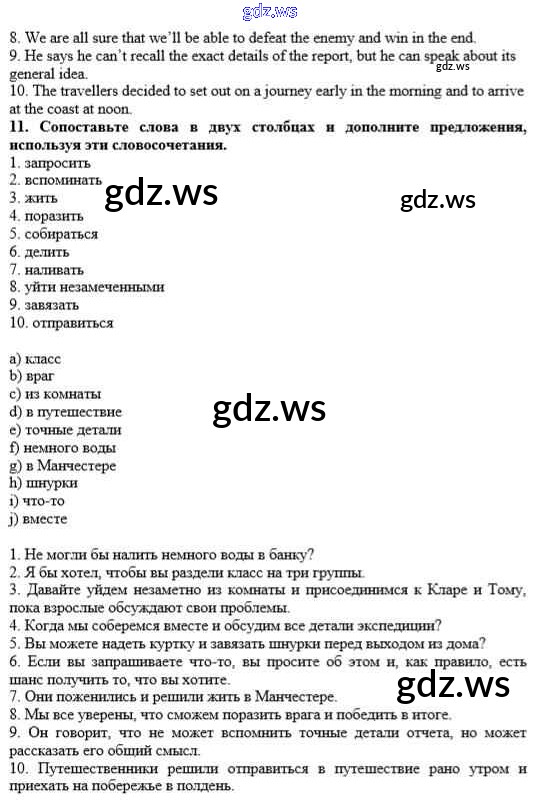 8. We are all sure that we'll be able to defeat the enemy and win in the end.

9. He says he can't recall the exact details of the report, but he can speak about its general idea.

10. The travellers decided to set out on a journey early in the morning and to arrive at the coast at noon.

11. Сопоставьте слова в двух столбцах и дополните предложения, используя эти словосочетания.

1. запросить
2. вспоминать
3. жить
4. поразить
5. собираться
6. делить
7. наливать
8. уйти незамеченными
9. завязать
10. отправиться

a) класс
b) враг
c) из комнаты
d) в путешествие
e) точные детали
f) немного воды
g) в Манчестере
h) шнурки
i) что-то
j) вместе

1. Не могли бы налить немного воды в банку?
2. Я бы хотел, чтобы вы раздели класс на три группы.
3. Давайте уйдем незаметно из комнаты и присоединимся к Кларе и Тому, пока взрослые обсуждают свои проблемы.
4. Когда мы соберемся вместе и обсудим все детали экспедиции?
5. Вы можете надеть куртку и завязать шнурки перед выходом из дома?
6. Если вы запрашиваете что-то, вы просите об этом и, как правило, есть шанс получить то, что вы хотите.
7. Они поженились и решили жить в Манчестере.
8. Мы все уверены, что сможем поразить врага и победить в итоге.
9. Он говорит, что не может вспомнить точные детали отчета, но может рассказать его общий смысл.
10. Путешественники решили отправиться в путешествие рано утром и приехать на побережье в полдень.

gdz.ws